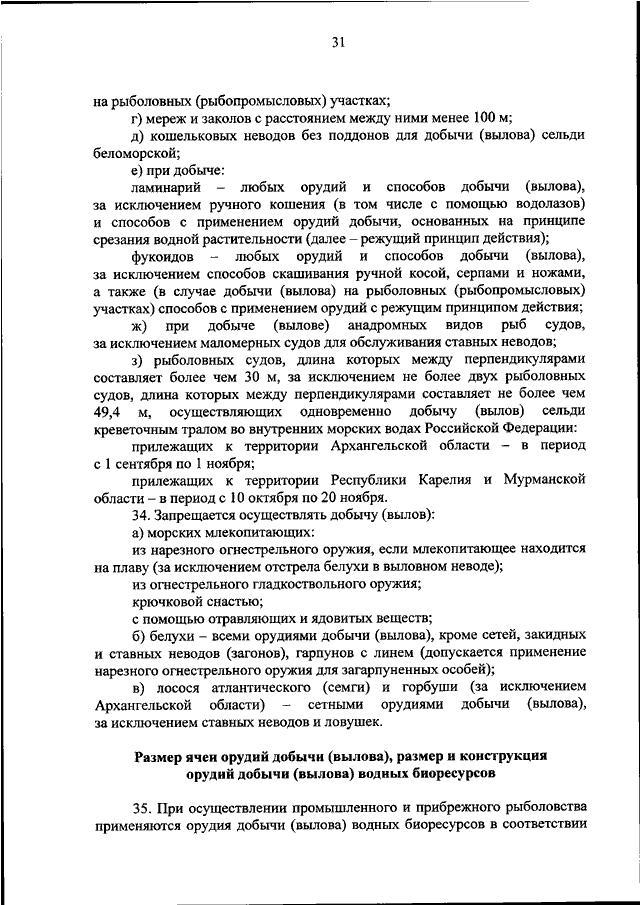 31

на рыболовных (рыбопромысловых) участках;

г) мереж и заколов с расстоянием между ними менее 100 м;

д) кошельковых неводов без поддонов для добычи (вылова) сельди беломорской;

е) при добыче:

ламинарий – любых орудий и способов добычи (вылова), за исключением ручного кошения (в том числе с помощью водолазов) и способов с применением орудий добычи, основанных на принципе срезания водной растительности (далее – режущий принцип действия);

фукоидов – любых орудий и способов добычи (вылова), за исключением способов скашивания ручной косой, серпами и ножами, а также (в случае добычи (вылова) на рыболовных (рыбопромысловых) участках) способов с применением орудий с режущим принципом действия;

ж) при добыче (вылове) анадромных видов рыб судов, за исключением маломерных судов для обслуживания ставных неводов;

з) рыболовных судов, длина которых между перпендикулярами составляет более чем 30 м, за исключением не более двух рыболовных судов, длина которых между перпендикулярами составляет не более чем 49,4 м, осуществляющих одновременно добычу (вылов) сельди креветочным тралом во внутренних морских водах Российской Федерации:

прилежащих к территории Архангельской области – в период с 1 сентября по 1 ноября;

прилежащих к территории Республики Карелия и Мурманской области – в период с 10 октября по 20 ноября.

34. Запрещается осуществлять добычу (вылов):

а) морских млекопитающих:

из нарезного огнестрельного оружия, если млекопитающее находится на плаву (за исключением отстрела белухи в выловном неводе);

из огнестрельного гладкоствольного оружия;

крючковой снастью;

с помощью отравляющих и ядовитых веществ;

б) белухи – всеми орудиями добычи (вылова), кроме сетей, закидных и ставных неводов (загонов), гарпунов с линем (допускается применение нарезного огнестрельного оружия для загарпуненных особей);

в) лосося атлантического (семги) и горбуши (за исключением Архангельской области) – сетными орудиями добычи (вылова), за исключением ставных неводов и ловушек.

Размер ячеи орудий добычи (вылова), размер и конструкция орудий добычи (вылова) водных биоресурсов

35. При осуществлении промышленного и прибрежного рыболовства применяются орудия добычи (вылова) водных биоресурсов в соответствии